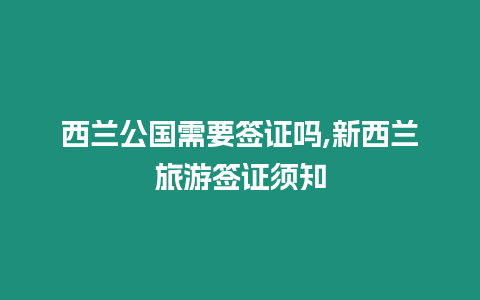 西兰公国需要签证吗,新西兰旅游签证须知